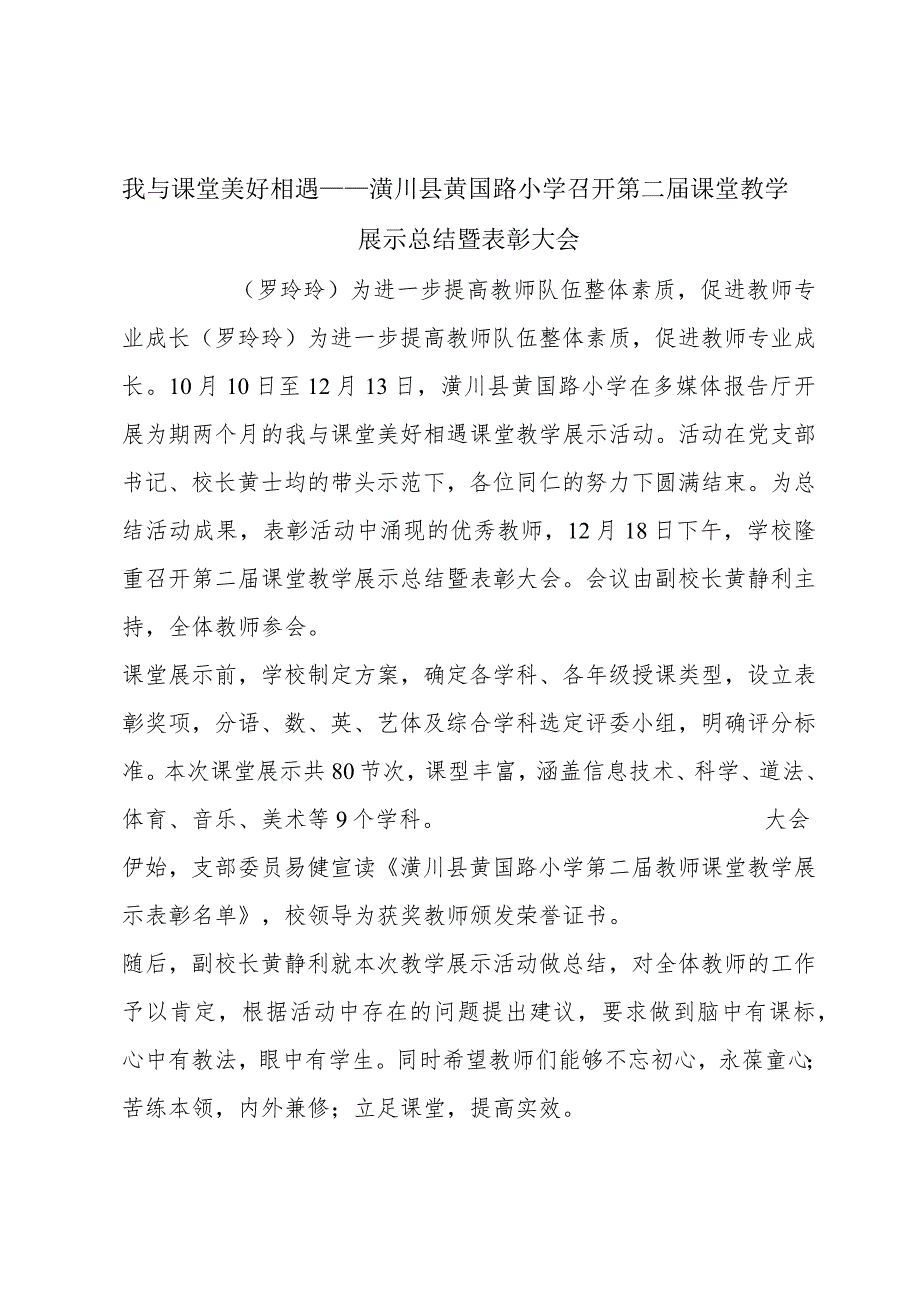 我与课堂美好相遇——潢川县黄国路小学召开第二届课堂教学展示总结暨表彰大会

（罗玲玲）为进一步提高教师队伍整体素质，促进教师专业成长（罗玲玲）为进一步提高教师队伍整体素质，促进教师专业成长。10月10日至12月13日，潢川县黄国路小学在多媒体报告厅开展为期两个月的我与课堂美好相遇课堂教学展示活动。活动在党支部书记、校长黄士均的带头示范下，各位同仁的努力下圆满结束。为总结活动成果，表彰活动中涌现的优秀教师，12月18日下午，学校隆重召开第二届课堂教学展示总结暨表彰大会。会议由副校长黄静利主持，全体教师参会。

课堂展示前，学校制定方案，确定各学科、各年级授课类型，设立表彰奖项，分语、数、英、艺体及综合学科选定评委小组，明确评分标准。本次课堂展示共80节次，课型丰富，涵盖信息技术、科学、道法、体育、音乐、美术等9个学科。 大会伊始，支部委员易健宣读《潢川县黄国路小学第二届教师课堂教学展示表彰名单》，校领导为获奖教师颁发荣誉证书。

随后，副校长黄静利就本次教学展示活动做总结，对全体教师的工作予以肯定，根据活动中存在的问题提出建议，要求做到脑中有课标，心中有教法，眼中有学生。同时希望教师们能够不忘初心，永葆童心；苦练本领，内外兼修；立足课堂，提高实效。